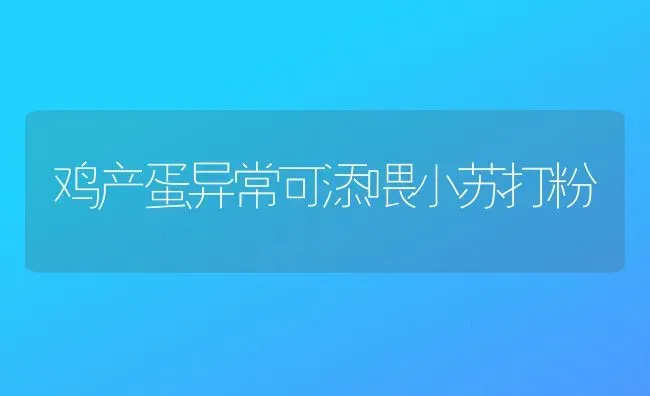 鸡产蛋异常可添喂小苏打粉